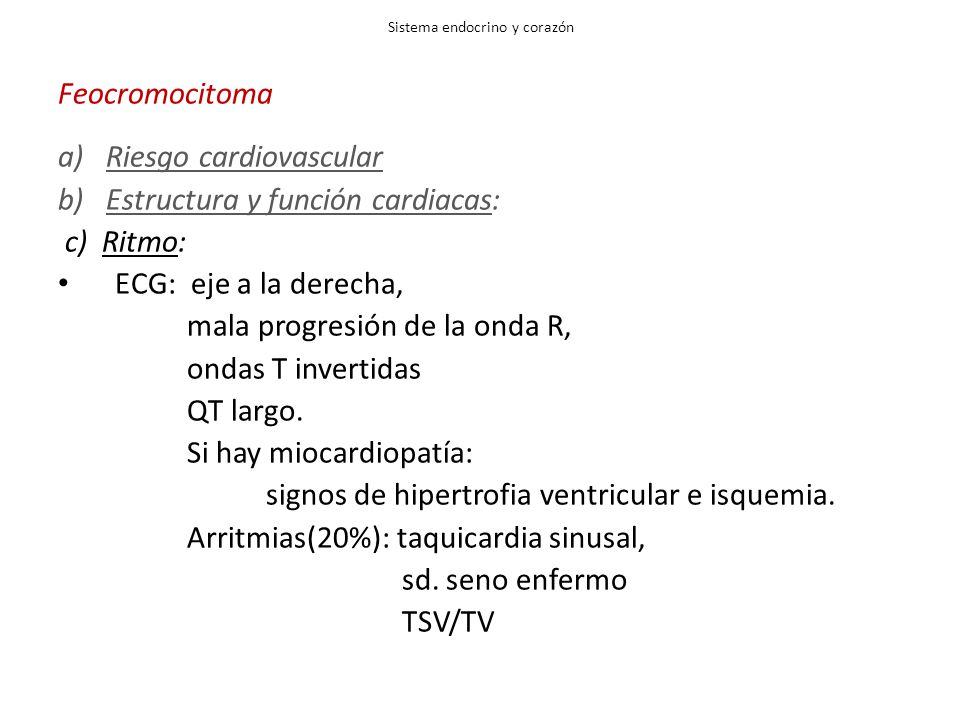 Sistema endocrino y corazón

Feocromocitoma

a) Riesgo cardiovascular
b) Estructura y función cardiacas:
c) Ritmo:
• ECG: eje a la derecha,
mala progresión de la onda R,
ondas T invertidas
QT largo.
Si hay miocardiopatía:
signos de hipertrofia ventricular e isquemia.
Arritmias(20%): taquicardia sinusal,
sd. seno enfermo
TSV/TV